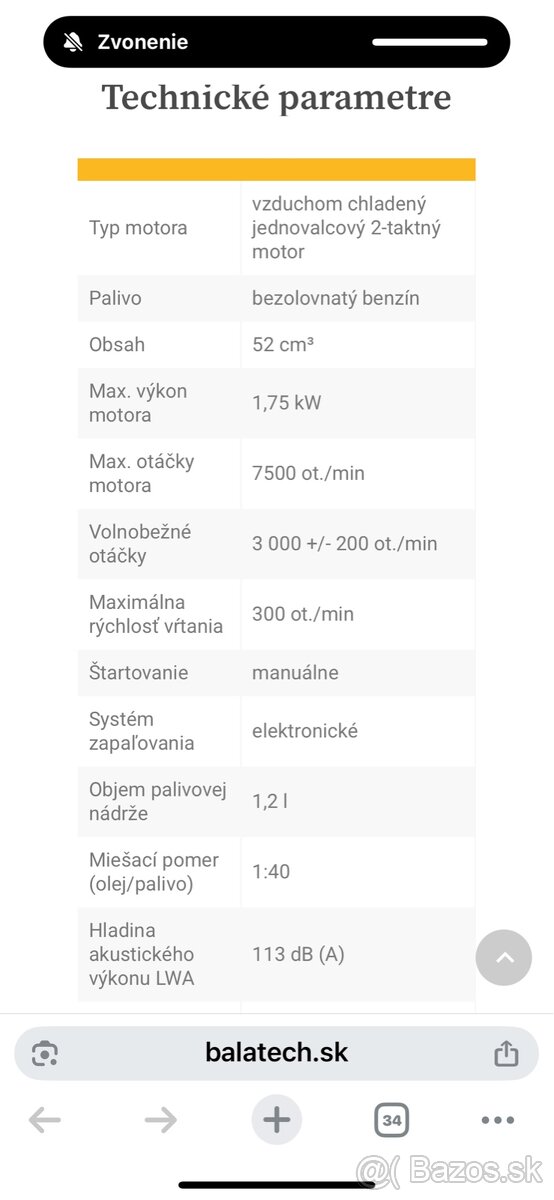 Zvonenie

Technické parametre

| | |
|---|---|
| Typ motora | vzduchom chladený jednovalcový 2-taktný motor |
| Palivo | bezolovnatý benzín |
| Obsah | 52 cm³ |
| Max. výkon motora | 1,75 kW |
| Max. otáčky motora | 7500 ot./min |
| Volnobežné otáčky | 3 000 +/- 200 ot./min |
| Maximálna rýchlosť vŕtania | 300 ot./min |
| Štartovanie | manuálne |
| Systém zapaľovania | elektronické |
| Objem palivovej nádrže | 1,2 l |
| Miešací pomer (olej/palivo) | 1:40 |
| Hladina akustického výkonu LWA | 113 dB (A) |

balatech.sk

34

Bazos.sk